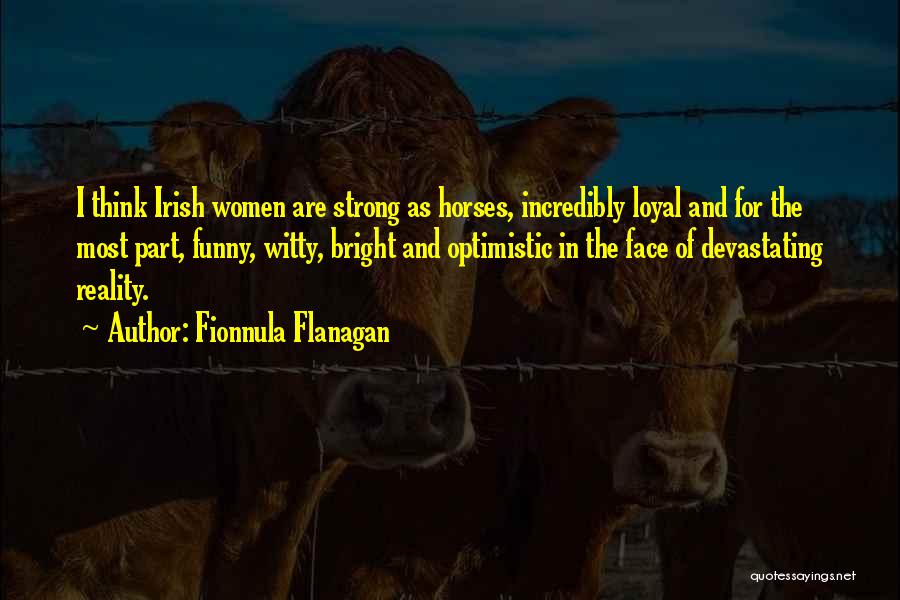 I think Irish women are strong as horses, incredibly loyal and for the most part, funny, witty, bright and optimistic in the face of devastating reality.

~ Author: Fionnula Flanagan

quotessayings.net